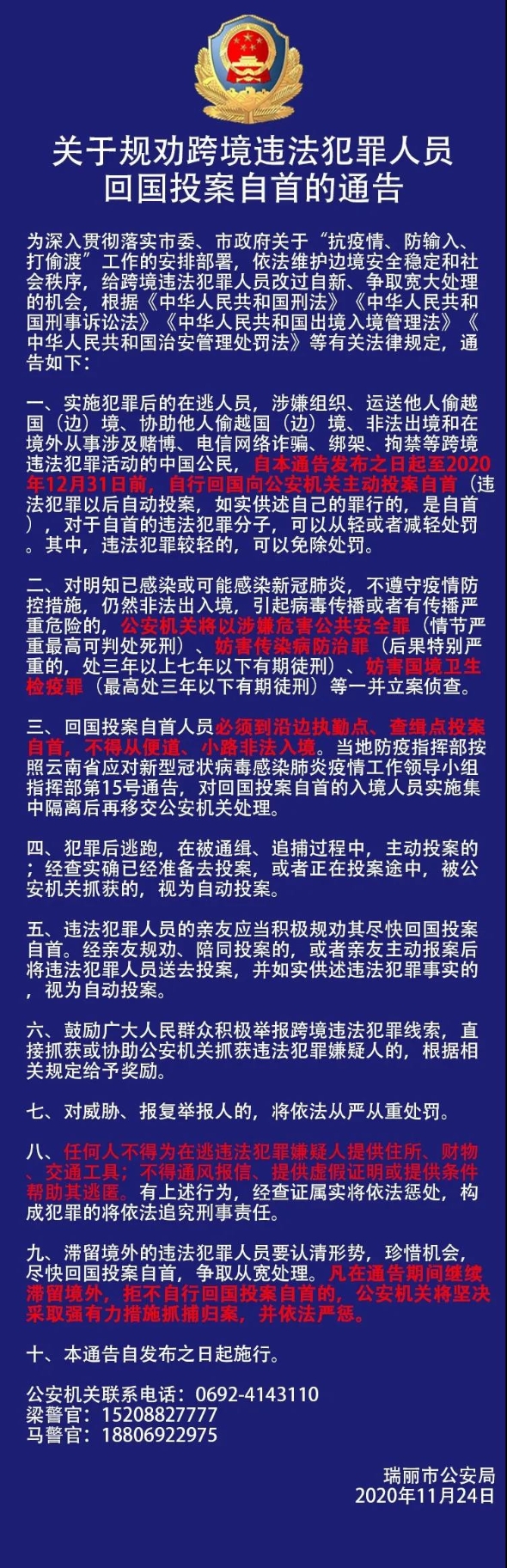 关于规劝跨境违法犯罪人员回国投案自首的通告

为深入贯彻落实市委、市政府关于“抗疫情、防输入、打偷渡”工作的安排部署，依法维护边境安全稳定和社会秩序，给跨境违法犯罪人员改过自新、争取宽大处理的机会，根据《中华人民共和国刑法》《中华人民共和国刑事诉讼法》《中华人民共和国出境入境管理法》《中华人民共和国治安管理处罚法》等有关法律规定，通告如下：

一、实施犯罪后的在逃人员，涉嫌组织、运送他人偷越国（边）境、协助他人偷越国（边）境、非法出境和在境外从事涉及赌博、电信网络诈骗、绑架、拘禁等跨境违法犯罪活动的中国公民，自本通告发布之日起至2020年12月31日前，自行回国向公安机关主动投案自首（违法犯罪以后自动投案，如实供述自己的罪行的，是自首），对于自首的违法犯罪分子，可以从轻或者减轻处罚。其中，违法犯罪较轻的，可以免除处罚。

二、对明知已感染或可能感染新冠肺炎，不遵守疫情防控措施，仍然非法出入境，引起病毒传播或者有传播严重危险的，公安机关将以涉嫌危害公共安全罪（情节严重最高可判处死刑）、妨害传染病防治罪（后果特别严重的，处三年以上七年以下有期徒刑）、妨害国境卫生检疫罪（最高处三年以下有期徒刑）等一并立案侦查。

三、回国投案自首人员必须到沿边执勤点、查缉点投案自首，不得从便道、小路非法入境。当地防疫指挥部按照云南省应对新型冠状病毒感染肺炎疫情工作领导小组指挥部第15号通告，对回国投案自首的入境人员实施集中隔离后再移交公安机关处理。

四、犯罪后逃跑，在被通缉、追捕过程中，主动投案的；经查实确已经准备去投案，或者正在投案途中，被公安机关抓获的，视为自动投案。

五、违法犯罪人员的亲友应当积极规劝其尽快回国投案自首。经亲友规劝、陪同投案的，或者亲友主动报案后将违法犯罪人员送去投案，并如实供述违法犯罪事实的，视为自动投案。

六、鼓励广大人民群众积极举报跨境违法犯罪线索，直接抓获或协助公安机关抓获违法犯罪嫌疑人的，根据相关规定给予奖励。

七、对威胁、报复举报人的，将依法从严从重处罚。

八、任何人不得为在逃违法犯罪嫌疑人提供住所、财物、交通工具；不得通风报信、提供虚假证明或提供条件帮助其逃匿。有上述行为，经查证属实将依法惩处，构成犯罪的将依法追究刑事责任。

九、滞留境外的违法犯罪人员要认清形势，珍惜机会，尽快回国投案自首，争取从宽处理。凡在通告期间继续滞留境外，拒不自行回国投案自首的，公安机关将坚决采取强有力措施抓捕归案，并依法严惩。

十、本通告自发布之日起施行。

公安机关联系电话：0692-4143110
梁警官：15208827777
马警官：18806922975

瑞丽市公安局
2020年11月24日